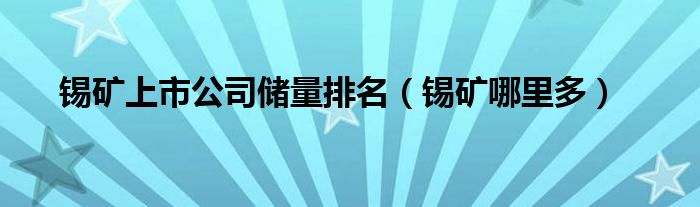 锡矿上市公司储量排名（锡矿哪里多）